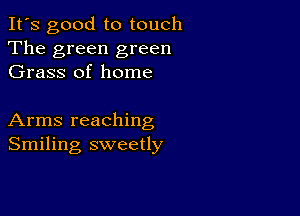 It´s good to touch
The green green
Grass of home

Arms reaching
Smiling sweetly